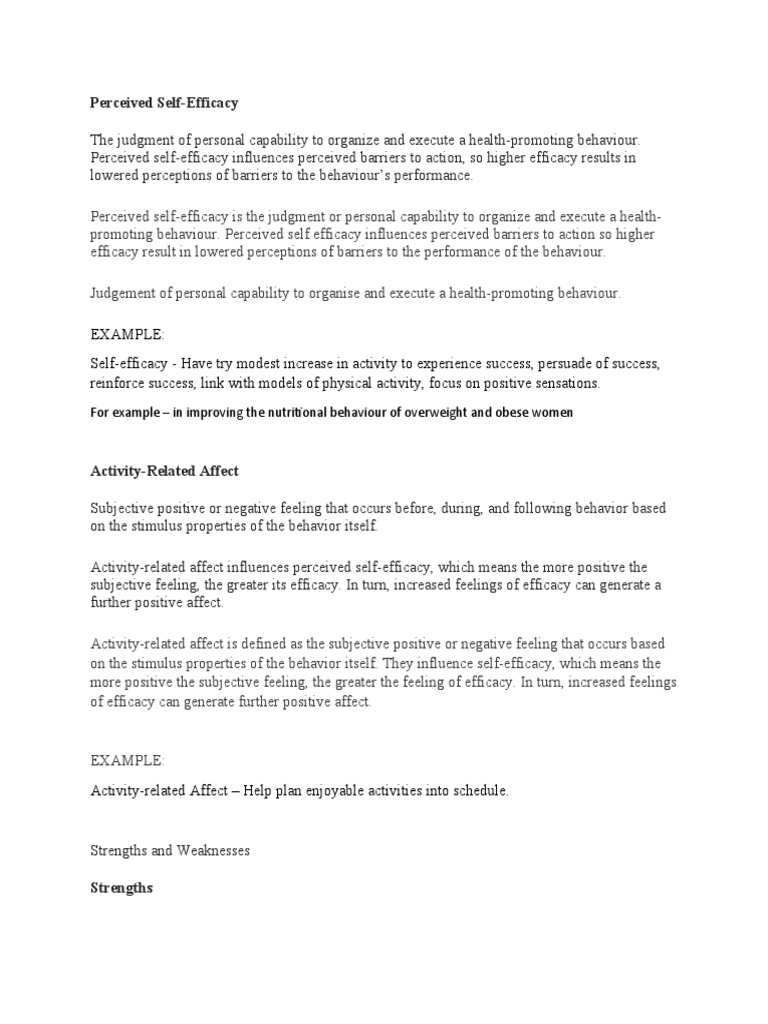 Perceived Self-Efficacy

The judgment of personal capability to organize and execute a health-promoting behaviour. Perceived self-efficacy influences perceived barriers to action, so higher efficacy results in lowered perceptions of barriers to the behaviour's performance.

Perceived self-efficacy is the judgment or personal capability to organize and execute a health-promoting behaviour. Perceived self efficacy influences perceived barriers to action so higher efficacy result in lowered perceptions of barriers to the performance of the behaviour.

Judgement of personal capability to organise and execute a health-promoting behaviour.

EXAMPLE:

Self-efficacy - Have try modest increase in activity to experience success, persuade of success, reinforce success, link with models of physical activity, focus on positive sensations.

For example – in improving the nutritional behaviour of overweight and obese women

Activity-Related Affect

Subjective positive or negative feeling that occurs before, during, and following behavior based on the stimulus properties of the behavior itself.

Activity-related affect influences perceived self-efficacy, which means the more positive the subjective feeling, the greater its efficacy. In turn, increased feelings of efficacy can generate a further positive affect.

Activity-related affect is defined as the subjective positive or negative feeling that occurs based on the stimulus properties of the behavior itself. They influence self-efficacy, which means the more positive the subjective feeling, the greater the feeling of efficacy. In turn, increased feelings of efficacy can generate further positive affect.

EXAMPLE:

Activity-related Affect – Help plan enjoyable activities into schedule.

Strengths and Weaknesses

Strengths